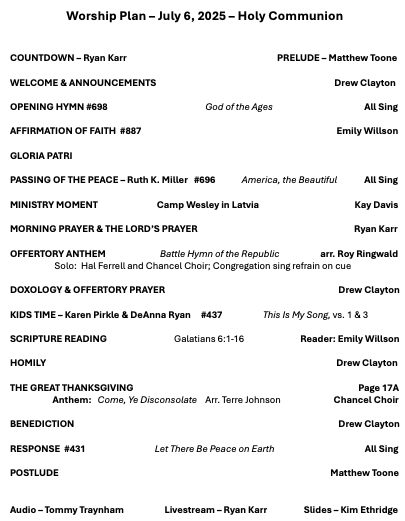 Worship Plan – July 6, 2025 – Holy Communion

COUNTDOWN – Ryan Karr PRELUDE – Matthew Toone

WELCOME & ANNOUNCEMENTS Drew Clayton

OPENING HYMN #698 God of the Ages All Sing

AFFIRMATION OF FAITH #887 Emily Willson

GLORIA PATRI

PASSING OF THE PEACE – Ruth K. Miller #696 America, the Beautiful All Sing

MINISTRY MOMENT Camp Wesley in Latvia Kay Davis

MORNING PRAYER & THE LORD'S PRAYER Ryan Karr

OFFERTORY ANTHEM Battle Hymn of the Republic arr. Roy Ringwald
Solo: Hal Ferrell and Chancel Choir; Congregation sing refrain on cue

DOXOLOGY & OFFERTORY PRAYER Drew Clayton

KIDS TIME – Karen Pirkle & DeAnna Ryan #437 This Is My Song, vs. 1 & 3

SCRIPTURE READING Galatians 6:1-16 Reader: Emily Willson

HOMILY Drew Clayton

THE GREAT THANKSGIVING Page 17A
Anthem: Come, Ye Disconsolate Arr. Terre Johnson Chancel Choir

BENEDICTION Drew Clayton

RESPONSE #431 Let There Be Peace on Earth All Sing

POSTLUDE Matthew Toone

Audio – Tommy Traynham Livestream – Ryan Karr Slides – Kim Ethridge